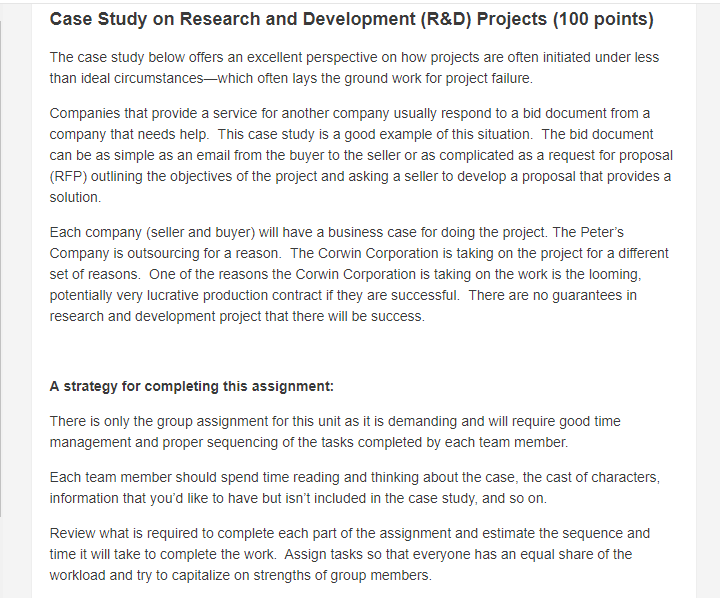 Case Study on Research and Development (R&D) Projects (100 points)

The case study below offers an excellent perspective on how projects are often initiated under less than ideal circumstances—which often lays the ground work for project failure.

Companies that provide a service for another company usually respond to a bid document from a company that needs help.  This case study is a good example of this situation.  The bid document can be as simple as an email from the buyer to the seller or as complicated as a request for proposal (RFP) outlining the objectives of the project and asking a seller to develop a proposal that provides a solution.

Each company (seller and buyer) will have a business case for doing the project. The Peter's Company is outsourcing for a reason.  The Corwin Corporation is taking on the project for a different set of reasons.  One of the reasons the Corwin Corporation is taking on the work is the looming, potentially very lucrative production contract if they are successful.  There are no guarantees in research and development project that there will be success.

A strategy for completing this assignment:

There is only the group assignment for this unit as it is demanding and will require good time management and proper sequencing of the tasks completed by each team member.

Each team member should spend time reading and thinking about the case, the cast of characters, information that you'd like to have but isn't included in the case study, and so on.

Review what is required to complete each part of the assignment and estimate the sequence and time it will take to complete the work.  Assign tasks so that everyone has an equal share of the workload and try to capitalize on strengths of group members.